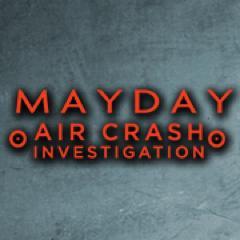 MAYDAY
AIR CRASH
INVESTIGATION